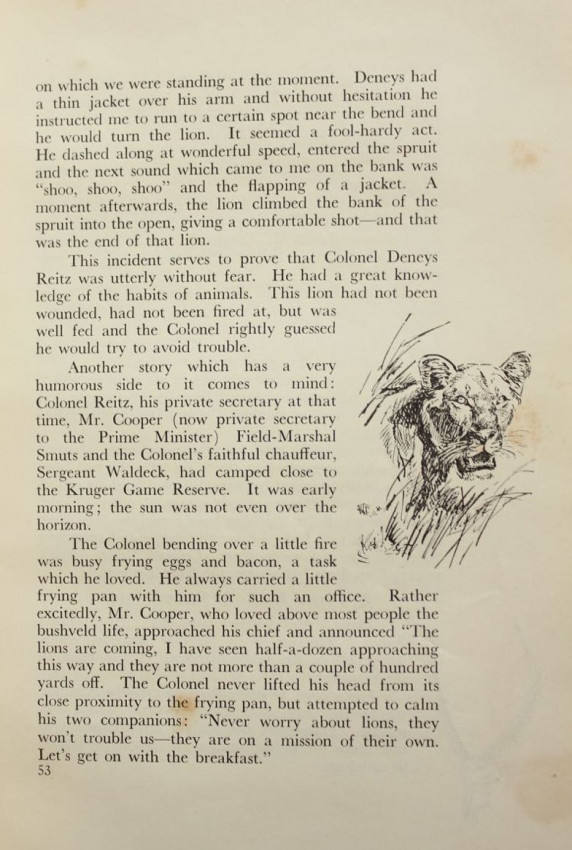 on which we were standing at the moment. Deneys had a thin jacket over his arm and without hesitation he instructed me to run to a certain spot near the bend and he would turn the lion. It seemed a fool-hardy act. He dashed along at wonderful speed, entered the spruit and the next sound which came to me on the bank was "shoo, shoo, shoo" and the flapping of a jacket. A moment afterwards, the lion climbed the bank of the spruit into the open, giving a comfortable shot—and that was the end of that lion.

This incident serves to prove that Colonel Deneys Reitz was utterly without fear. He had a great knowledge of the habits of animals. This lion had not been wounded, had not been fired at, but was well fed and the Colonel rightly guessed he would try to avoid trouble.

Another story which has a very humorous side to it comes to mind: Colonel Reitz, his private secretary at that time, Mr. Cooper (now private secretary to the Prime Minister) Field-Marshal Smuts and the Colonel's faithful chauffeur, Sergeant Waldeck, had camped close to the Kruger Game Reserve. It was early morning; the sun was not even over the horizon.

The Colonel bending over a little fire was busy frying eggs and bacon, a task which he loved. He always carried a little frying pan with him for such an office. Rather excitedly, Mr. Cooper, who loved above most people the bushveld life, approached his chief and announced "The lions are coming, I have seen half-a-dozen approaching this way and they are not more than a couple of hundred yards off. The Colonel never lifted his head from its close proximity to the frying pan, but attempted to calm his two companions: "Never worry about lions, they won't trouble us—they are on a mission of their own. Let's get on with the breakfast."
53